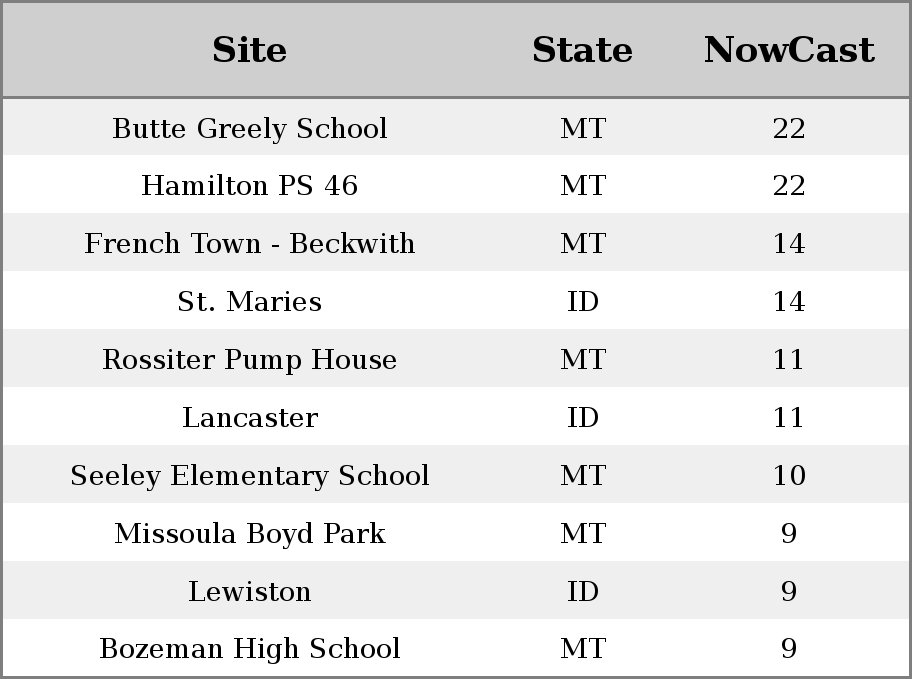 | Site | State | NowCast |
|---|---|---|
| Butte Greely School | MT | 22 |
| Hamilton PS 46 | MT | 22 |
| French Town - Beckwith | MT | 14 |
| St. Maries | ID | 14 |
| Rossiter Pump House | MT | 11 |
| Lancaster | ID | 11 |
| Seeley Elementary School | MT | 10 |
| Missoula Boyd Park | MT | 9 |
| Lewiston | ID | 9 |
| Bozeman High School | MT | 9 |